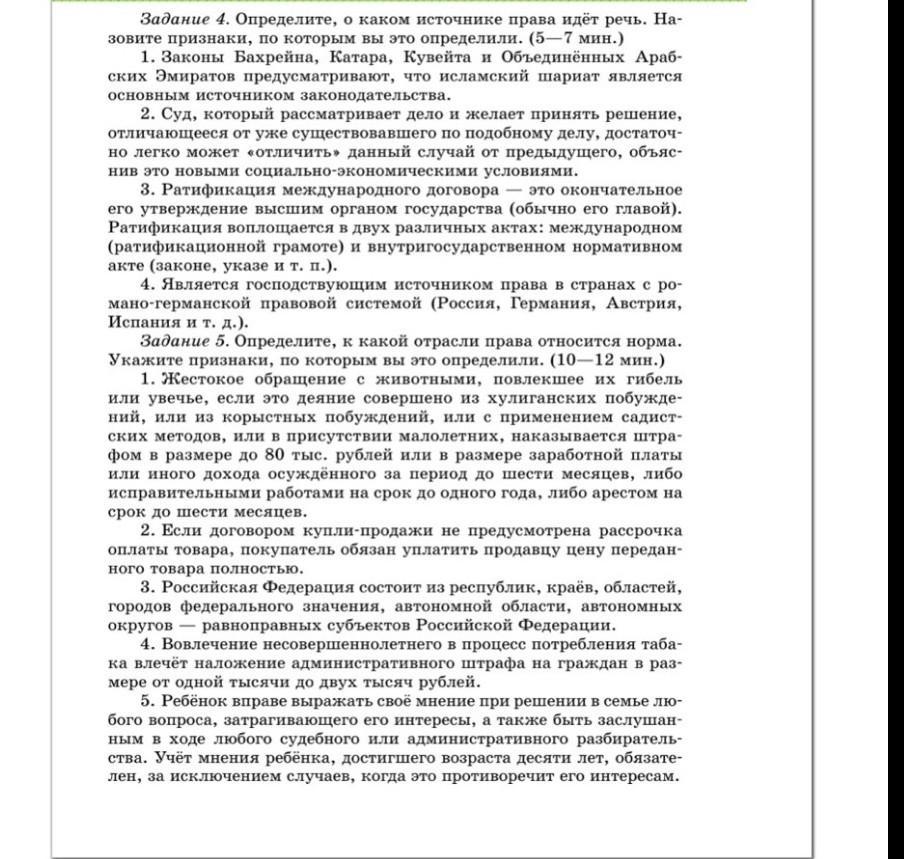 Задание 4. Определите, о каком источнике права идёт речь. Назовите признаки, по которым вы это определили. (5—7 мин.)

1. Законы Бахрейна, Катара, Кувейта и Объединённых Арабских Эмиратов предусматривают, что исламский шариат является основным источником законодательства.

2. Суд, который рассматривает дело и желает принять решение, отличающееся от уже существовавшего по подобному делу, достаточно легко может «отличить» данный случай от предыдущего, объяснив это новыми социально-экономическими условиями.

3. Ратификация международного договора — это окончательное его утверждение высшим органом государства (обычно его главой). Ратификация воплощается в двух различных актах: международном (ратификационной грамоте) и внутригосударственном нормативном акте (законе, указе и т. п.).

4. Является господствующим источником права в странах с романо-германской правовой системой (Россия, Германия, Австрия, Испания и т. д.).

Задание 5. Определите, к какой отрасли права относится норма. Укажите признаки, по которым вы это определили. (10—12 мин.)

1. Жестокое обращение с животными, повлекшее их гибель или увечье, если это деяние совершено из хулиганских побуждений, или из корыстных побуждений, или с применением садистских методов, или в присутствии малолетних, наказывается штрафом в размере до 80 тыс. рублей или в размере заработной платы или иного дохода осуждённого за период до шести месяцев, либо исправительными работами на срок до одного года, либо арестом на срок до шести месяцев.

2. Если договором купли-продажи не предусмотрена рассрочка оплаты товара, покупатель обязан уплатить продавцу цену переданного товара полностью.

3. Российская Федерация состоит из республик, краёв, областей, городов федерального значения, автономной области, автономных округов — равноправных субъектов Российской Федерации.

4. Вовлечение несовершеннолетнего в процесс потребления табака влечёт наложение административного штрафа на граждан в размере от одной тысячи до двух тысяч рублей.

5. Ребёнок вправе выражать своё мнение при решении в семье любого вопроса, затрагивающего его интересы, а также быть заслушанным в ходе любого судебного или административного разбирательства. Учёт мнения ребёнка, достигшего возраста десяти лет, обязателен, за исключением случаев, когда это противоречит его интересам.